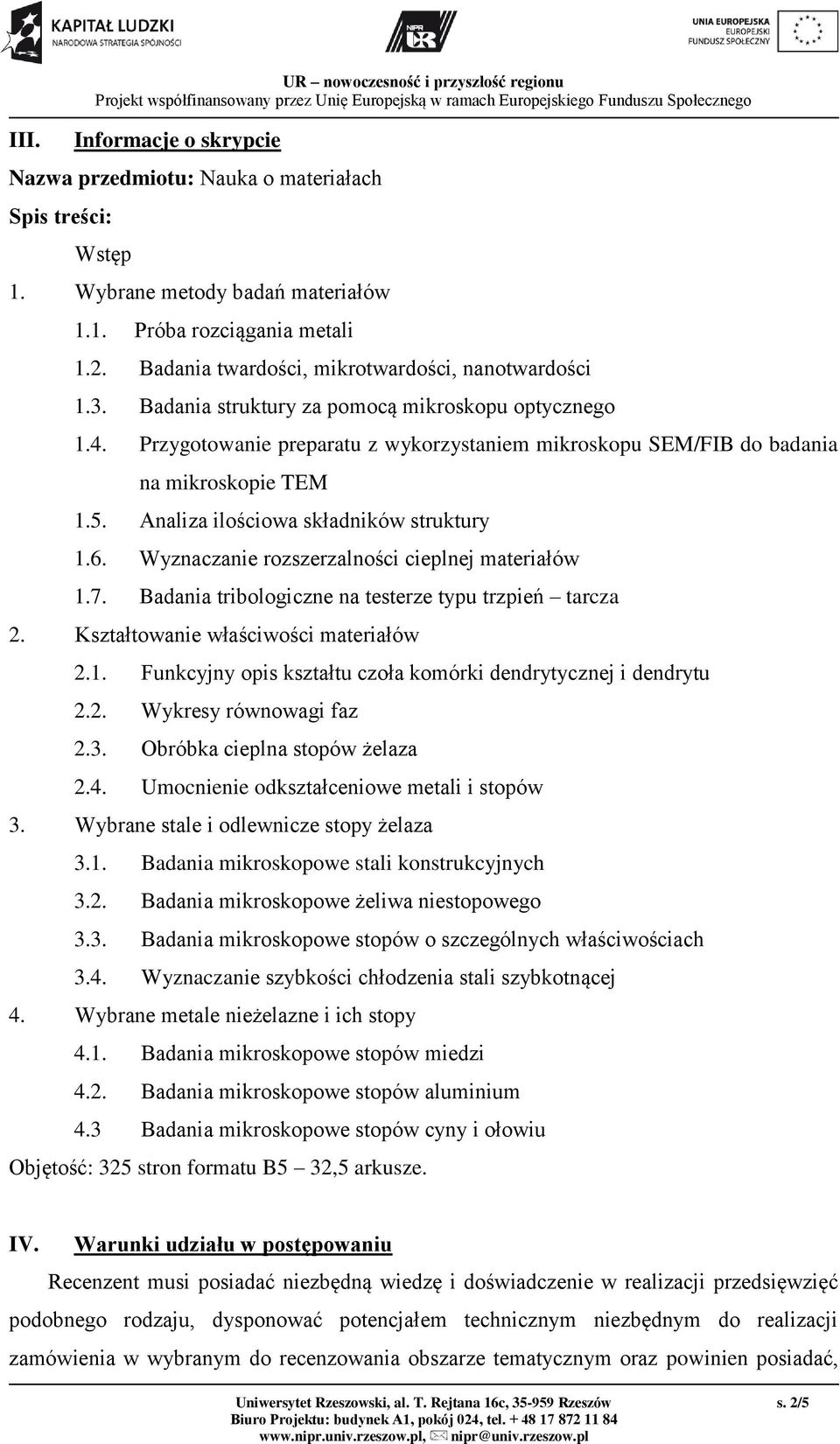 KAPITAŁ LUDZKI
NARODOWA STRATEGIA SPÓJNOŚCI

NIPR UR

UNIA EUROPEJSKA
EUROPEJSKI
FUNDUSZ SPOŁECZNY

UR – nowoczesność i przyszłość regionu
Projekt współfinansowany przez Unię Europejską w ramach Europejskiego Funduszu Społecznego

III. Informacje o skrypcie

Nazwa przedmiotu: Nauka o materiałach

Spis treści:

Wstęp

1. Wybrane metody badań materiałów

1.1. Próba rozciągania metali

1.2. Badania twardości, mikrotwardości, nanotwardości

1.3. Badania struktury za pomocą mikroskopu optycznego

1.4. Przygotowanie preparatu z wykorzystaniem mikroskopu SEM/FIB do badania na mikroskopie TEM

1.5. Analiza ilościowa składników struktury

1.6. Wyznaczanie rozszerzalności cieplnej materiałów

1.7. Badania tribologiczne na testerze typu trzpień – tarcza

2. Kształtowanie właściwości materiałów

2.1. Funkcyjny opis kształtu czoła komórki dendrytycznej i dendrytu

2.2. Wykresy równowagi faz

2.3. Obróbka cieplna stopów żelaza

2.4. Umocnienie odkształceniowe metali i stopów

3. Wybrane stale i odlewnicze stopy żelaza

3.1. Badania mikroskopowe stali konstrukcyjnych

3.2. Badania mikroskopowe żeliwa niestopowego

3.3. Badania mikroskopowe stopów o szczególnych właściwościach

3.4. Wyznaczanie szybkości chłodzenia stali szybkotnącej

4. Wybrane metale nieżelazne i ich stopy

4.1. Badania mikroskopowe stopów miedzi

4.2. Badania mikroskopowe stopów aluminium

4.3 Badania mikroskopowe stopów cyny i ołowiu

Objętość: 325 stron formatu B5 – 32,5 arkusze.

IV. Warunki udziału w postępowaniu

Recenzent musi posiadać niezbędną wiedzę i doświadczenie w realizacji przedsięwzięć podobnego rodzaju, dysponować potencjałem technicznym niezbędnym do realizacji zamówienia w wybranym do recenzowania obszarze tematycznym oraz powinien posiadać,

Uniwersytet Rzeszowski, al. T. Rejtana 16c, 35-959 Rzeszów
Biuro Projektu: budynek A1, pokój 024, tel. + 48 17 872 11 84
www.nipr.univ.rzeszow.pl, nipr@univ.rzeszow.pl
s. 2/5